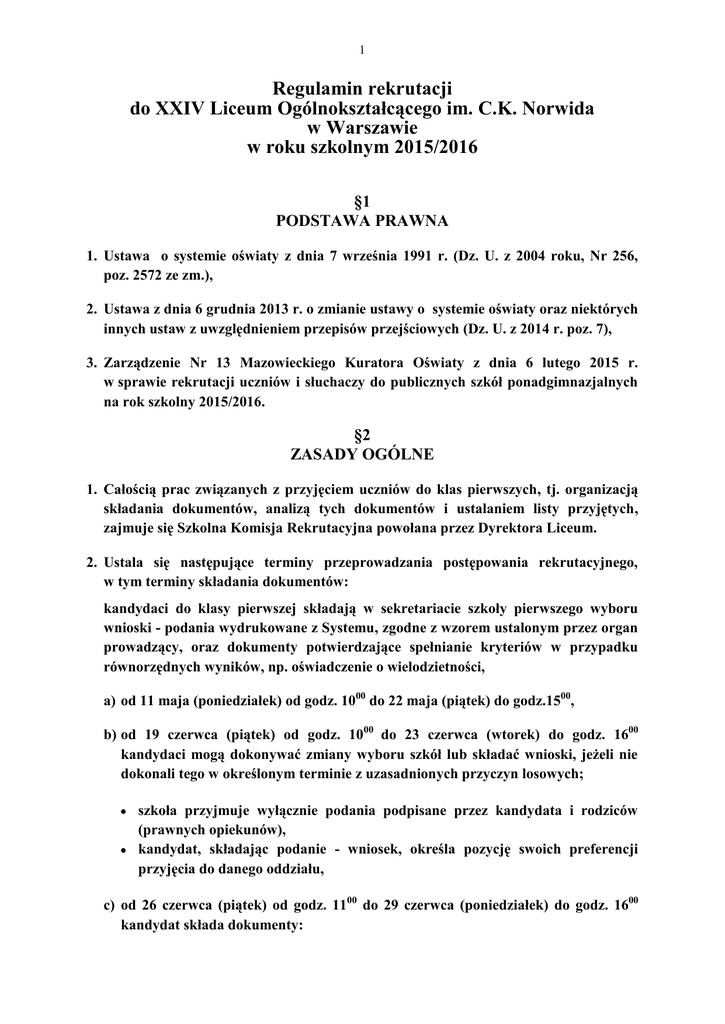 1

Regulamin rekrutacji
do XXIV Liceum Ogólnokształcącego im. C.K. Norwida
w Warszawie
w roku szkolnym 2015/2016

§1
PODSTAWA PRAWNA

1. Ustawa o systemie oświaty z dnia 7 września 1991 r. (Dz. U. z 2004 roku, Nr 256, poz. 2572 ze zm.),

2. Ustawa z dnia 6 grudnia 2013 r. o zmianie ustawy o systemie oświaty oraz niektórych innych ustaw z uwzględnieniem przepisów przejściowych (Dz. U. z 2014 r. poz. 7),

3. Zarządzenie Nr 13 Mazowieckiego Kuratora Oświaty z dnia 6 lutego 2015 r. w sprawie rekrutacji uczniów i słuchaczy do publicznych szkół ponadgimnazjalnych na rok szkolny 2015/2016.

§2
ZASADY OGÓLNE

1. Całością prac związanych z przyjęciem uczniów do klas pierwszych, tj. organizacją składania dokumentów, analizą tych dokumentów i ustalaniem listy przyjętych, zajmuje się Szkolna Komisja Rekrutacyjna powołana przez Dyrektora Liceum.

2. Ustala się następujące terminy przeprowadzania postępowania rekrutacyjnego, w tym terminy składania dokumentów:

kandydaci do klasy pierwszej składają w sekretariacie szkoły pierwszego wyboru wnioski - podania wydrukowane z Systemu, zgodne z wzorem ustalonym przez organ prowadzący, oraz dokumenty potwierdzające spełnianie kryteriów w przypadku równorzędnych wyników, np. oświadczenie o wielodzietności,

a) od 11 maja (poniedziałek) od godz. $10^{00}$ do 22 maja (piątek) do godz.$15^{00}$,

b) od 19 czerwca (piątek) od godz. $10^{00}$ do 23 czerwca (wtorek) do godz. $16^{00}$ kandydaci mogą dokonywać zmiany wyboru szkół lub składać wnioski, jeżeli nie dokonali tego w określonym terminie z uzasadnionych przyczyn losowych;

• szkoła przyjmuje wyłącznie podania podpisane przez kandydata i rodziców (prawnych opiekunów),
• kandydat, składając podanie - wniosek, określa pozycję swoich preferencji przyjęcia do danego oddziału,

c) od 26 czerwca (piątek) od godz. $11^{00}$ do 29 czerwca (poniedziałek) do godz. $16^{00}$ kandydat składa dokumenty: